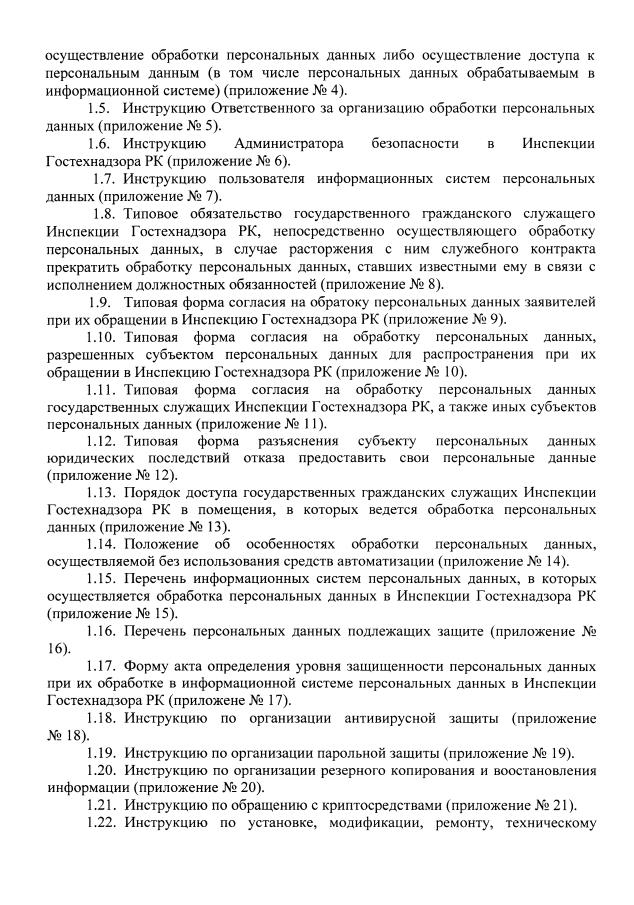 осуществление обработки персональных данных либо осуществление доступа к персональным данным (в том числе персональных данных обрабатываемым в информационной системе) (приложение № 4).

1.5. Инструкцию Ответственного за организацию обработки персональных данных (приложение № 5).

1.6. Инструкцию Администратора безопасности в Инспекции Гостехнадзора РК (приложение № 6).

1.7. Инструкцию пользователя информационных систем персональных данных (приложение № 7).

1.8. Типовое обязательство государственного гражданского служащего Инспекции Гостехнадзора РК, непосредственно осуществляющего обработку персональных данных, в случае расторжения с ним служебного контракта прекратить обработку персональных данных, ставших известными ему в связи с исполнением должностных обязанностей (приложение № 8).

1.9. Типовая форма согласия на обратоку персональных данных заявителей при их обращении в Инспекцию Гостехнадзора РК (приложение № 9).

1.10. Типовая форма согласия на обработку персональных данных, разрешенных субъектом персональных данных для распространения при их обращении в Инспекцию Гостехнадзора РК (приложение № 10).

1.11. Типовая форма согласия на обработку персональных данных государственных служащих Инспекции Гостехнадзора РК, а также иных субъектов персональных данных (приложение № 11).

1.12. Типовая форма разъяснения субъекту персональных данных юридических последствий отказа предоставить свои персональные данные (приложение № 12).

1.13. Порядок доступа государственных гражданских служащих Инспекции Гостехнадзора РК в помещения, в которых ведется обработка персональных данных (приложение № 13).

1.14. Положение об особенностях обработки персональных данных, осуществляемой без использования средств автоматизации (приложение № 14).

1.15. Перечень информационных систем персональных данных, в которых осуществляется обработка персональных данных в Инспекции Гостехнадзора РК (приложение № 15).

1.16. Перечень персональных данных подлежащих защите (приложение № 16).

1.17. Форму акта определения уровня защищенности персональных данных при их обработке в информационной системе персональных данных в Инспекции Гостехнадзора РК (приложене № 17).

1.18. Инструкцию по организации антивирусной защиты (приложение № 18).

1.19. Инструкцию по организации парольной защиты (приложение № 19).

1.20. Инструкцию по организации резерного копирования и воостановления информации (приложение № 20).

1.21. Инструкцию по обращению с криптосредствами (приложение № 21).

1.22. Инструкцию по установке, модификации, ремонту, техническому